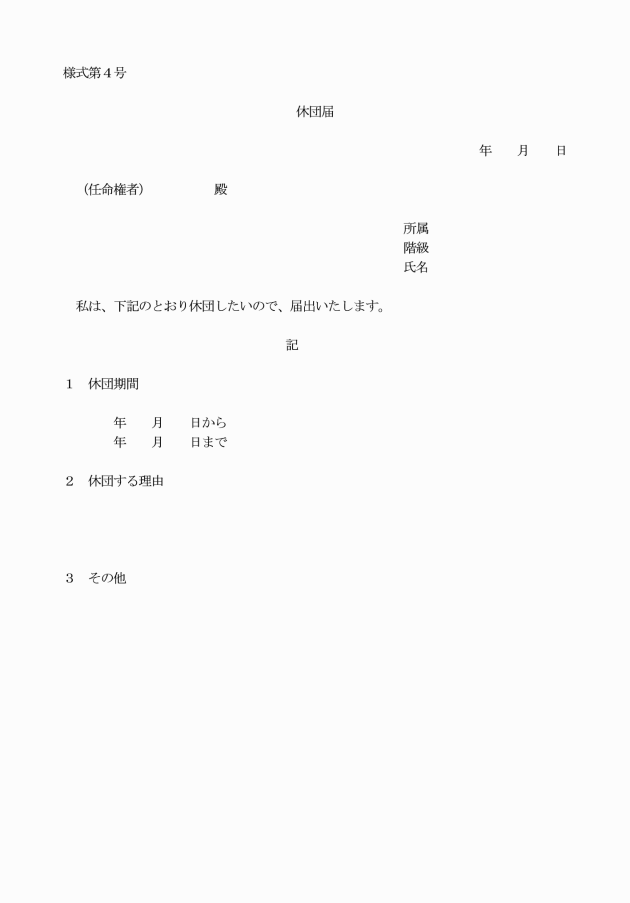 様式第４号

休団届

年　月　日

（任命権者）　　　殿

所属
階級
氏名

私は、下記のとおり休団したいので、届出いたします。

記

１　休団期間

年　月　日から
年　月　日まで

２　休団する理由

３　その他